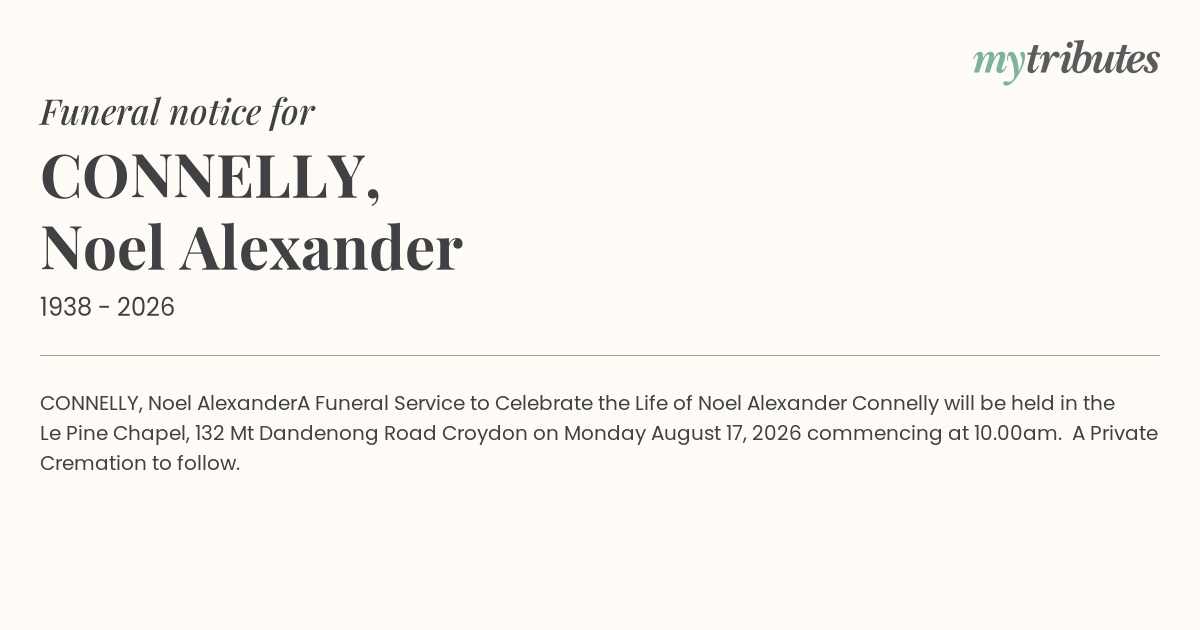 mytributes

Funeral notice for

CONNELLY,
Noel Alexander

1938 - 2026

CONNELLY, Noel AlexanderA Funeral Service to Celebrate the Life of Noel Alexander Connelly will be held in the Le Pine Chapel, 132 Mt Dandenong Road Croydon on Monday August 17, 2026 commencing at 10.00am. A Private Cremation to follow.